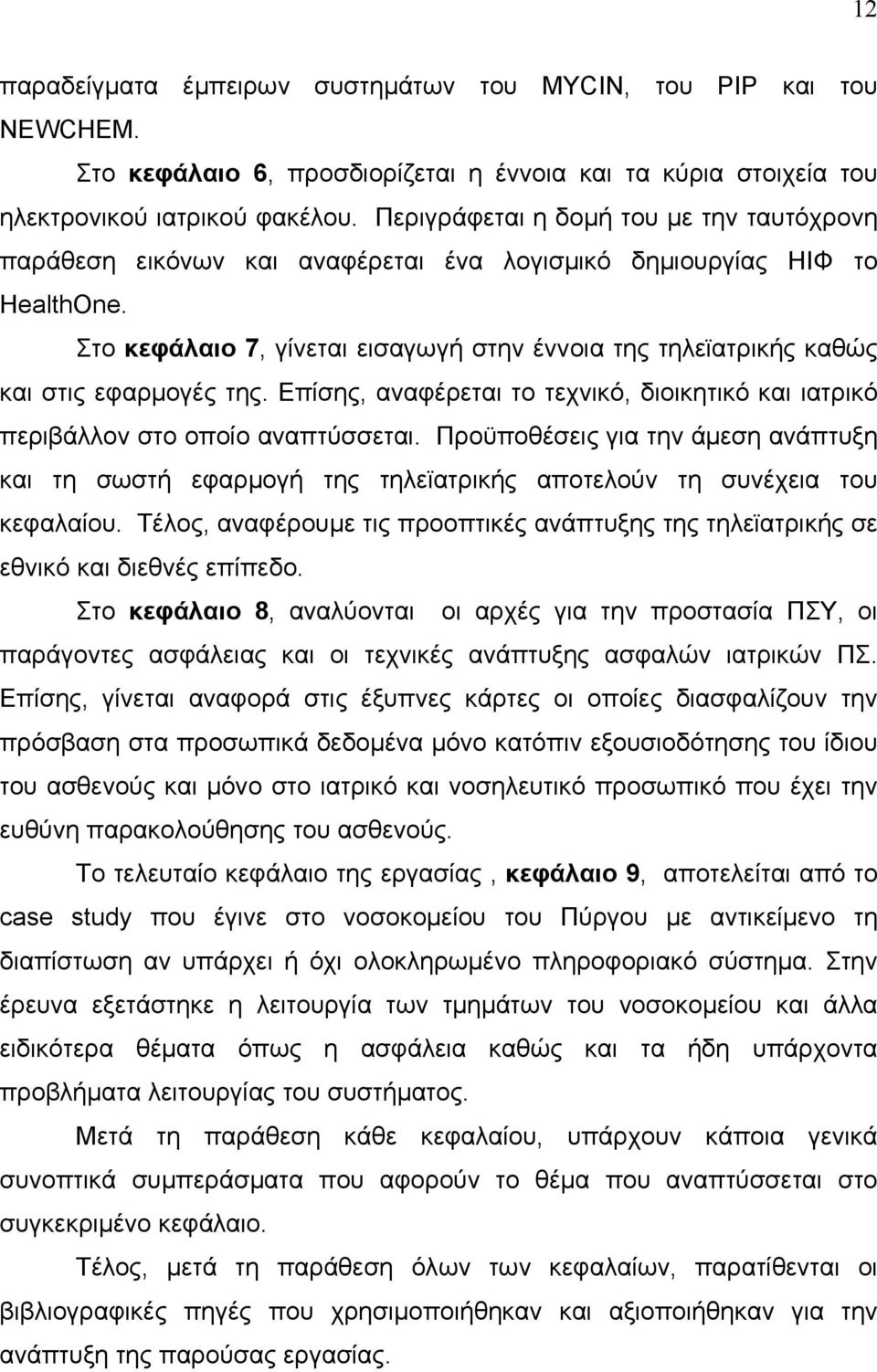 12

παραδείγματα έμπειρων συστημάτων του MYCIN, του PIP και του NEWCHEM.

Στο κεφάλαιο 6, προσδιορίζεται η έννοια και τα κύρια στοιχεία του ηλεκτρονικού ιατρικού φακέλου. Περιγράφεται η δομή του με την ταυτόχρονη παράθεση εικόνων και αναφέρεται ένα λογισμικό δημιουργίας ΗΙΦ το HealthOne.

Στο κεφάλαιο 7, γίνεται εισαγωγή στην έννοια της τηλεϊατρικής καθώς και στις εφαρμογές της. Επίσης, αναφέρεται το τεχνικό, διοικητικό και ιατρικό περιβάλλον στο οποίο αναπτύσσεται. Προϋποθέσεις για την άμεση ανάπτυξη και τη σωστή εφαρμογή της τηλεϊατρικής αποτελούν τη συνέχεια του κεφαλαίου. Τέλος, αναφέρουμε τις προοπτικές ανάπτυξης της τηλεϊατρικής σε εθνικό και διεθνές επίπεδο.

Στο κεφάλαιο 8, αναλύονται οι αρχές για την προστασία ΠΣΥ, οι παράγοντες ασφάλειας και οι τεχνικές ανάπτυξης ασφαλών ιατρικών ΠΣ. Επίσης, γίνεται αναφορά στις έξυπνες κάρτες οι οποίες διασφαλίζουν την πρόσβαση στα προσωπικά δεδομένα μόνο κατόπιν εξουσιοδότησης του ίδιου του ασθενούς και μόνο στο ιατρικό και νοσηλευτικό προσωπικό που έχει την ευθύνη παρακολούθησης του ασθενούς.

Το τελευταίο κεφάλαιο της εργασίας , κεφάλαιο 9, αποτελείται από το case study που έγινε στο νοσοκομείου του Πύργου με αντικείμενο τη διαπίστωση αν υπάρχει ή όχι ολοκληρωμένο πληροφοριακό σύστημα. Στην έρευνα εξετάστηκε η λειτουργία των τμημάτων του νοσοκομείου και άλλα ειδικότερα θέματα όπως η ασφάλεια καθώς και τα ήδη υπάρχοντα προβλήματα λειτουργίας του συστήματος.

Μετά τη παράθεση κάθε κεφαλαίου, υπάρχουν κάποια γενικά συνοπτικά συμπεράσματα που αφορούν το θέμα που αναπτύσσεται στο συγκεκριμένο κεφάλαιο.

Τέλος, μετά τη παράθεση όλων των κεφαλαίων, παρατίθενται οι βιβλιογραφικές πηγές που χρησιμοποιήθηκαν και αξιοποιήθηκαν για την ανάπτυξη της παρούσας εργασίας.